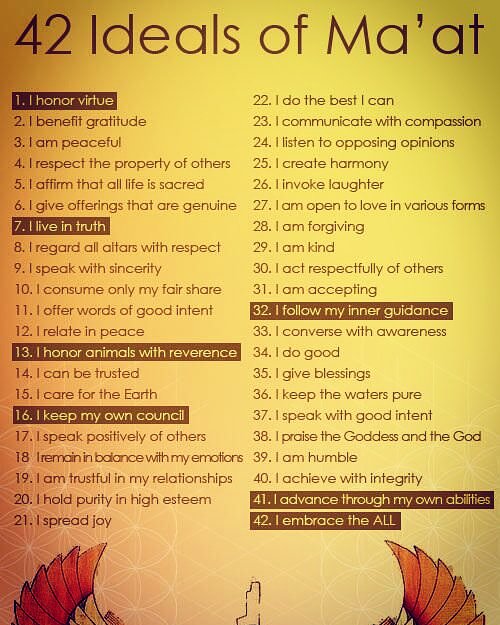 42 Ideals of Ma'at

1. I honor virtue
2. I benefit gratitude
3. I am peaceful
4. I respect the property of others
5. I affirm that all life is sacred
6. I give offerings that are genuine
7. I live in truth
8. I regard all altars with respect
9. I speak with sincerity
10. I consume only my fair share
11. I offer words of good intent
12. I relate in peace
13. I honor animals with reverence
14. I can be trusted
15. I care for the Earth
16. I keep my own council
17. I speak positively of others
18 I remain in balance with my emotions
19. I am trustful in my relationships
20. I hold purity in high esteem
21. I spread joy

22. I do the best I can
23. I communicate with compassion
24. I listen to opposing opinions
25. I create harmony
26. I invoke laughter
27. I am open to love in various forms
28. I am forgiving
29. I am kind
30. I act respectfully of others
31. I am accepting
32. I follow my inner guidance
33. I converse with awareness
34. I do good
35. I give blessings
36. I keep the waters pure
37. I speak with good intent
38. I praise the Goddess and the God
39. I am humble
40. I achieve with integrity
41. I advance through my own abilities
42. I embrace the ALL